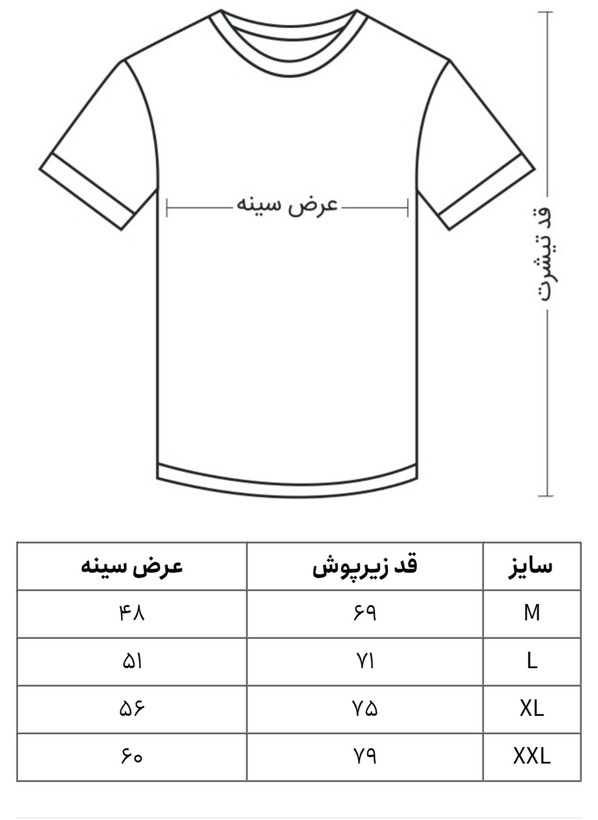 عرض سینه

قد تیشرت

| سایز | قد زیرپوش | عرض سینه |
|---|---|---|
| M | ۶۹ | ۴۸ |
| L | ۷۱ | ۵۱ |
| XL | ۷۵ | ۵۶ |
| XXL | ۷۹ | ۶۰ |